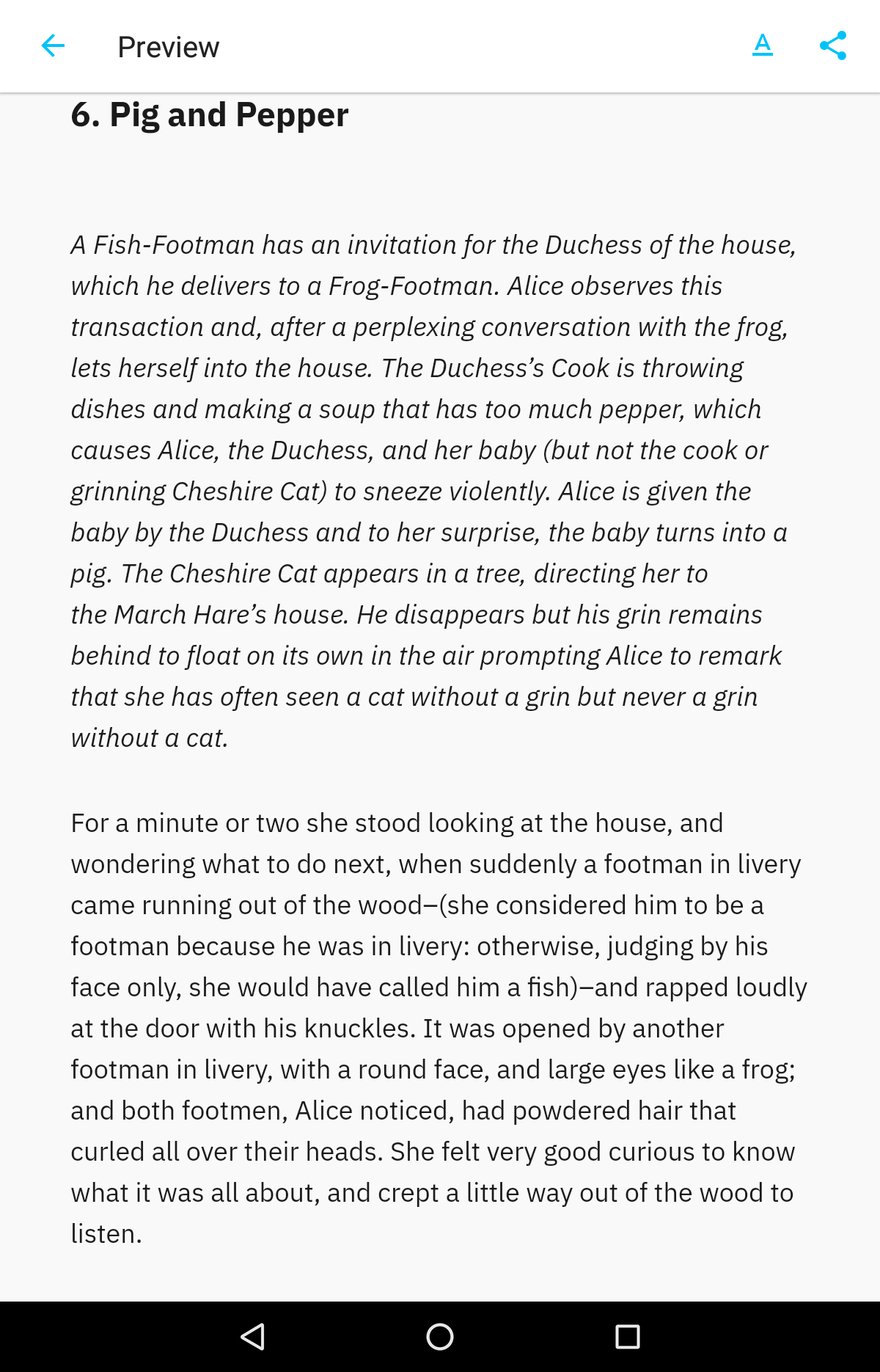 Preview

A

6. Pig and Pepper

A Fish-Footman has an invitation for the Duchess of the house, which he delivers to a Frog-Footman. Alice observes this transaction and, after a perplexing conversation with the frog, lets herself into the house. The Duchess's Cook is throwing dishes and making a soup that has too much pepper, which causes Alice, the Duchess, and her baby (but not the cook or grinning Cheshire Cat) to sneeze violently. Alice is given the baby by the Duchess and to her surprise, the baby turns into a pig. The Cheshire Cat appears in a tree, directing her to the March Hare's house. He disappears but his grin remains behind to float on its own in the air prompting Alice to remark that she has often seen a cat without a grin but never a grin without a cat.

For a minute or two she stood looking at the house, and wondering what to do next, when suddenly a footman in livery came running out of the wood–(she considered him to be a footman because he was in livery: otherwise, judging by his face only, she would have called him a fish)–and rapped loudly at the door with his knuckles. It was opened by another footman in livery, with a round face, and large eyes like a frog; and both footmen, Alice noticed, had powdered hair that curled all over their heads. She felt very good curious to know what it was all about, and crept a little way out of the wood to listen.